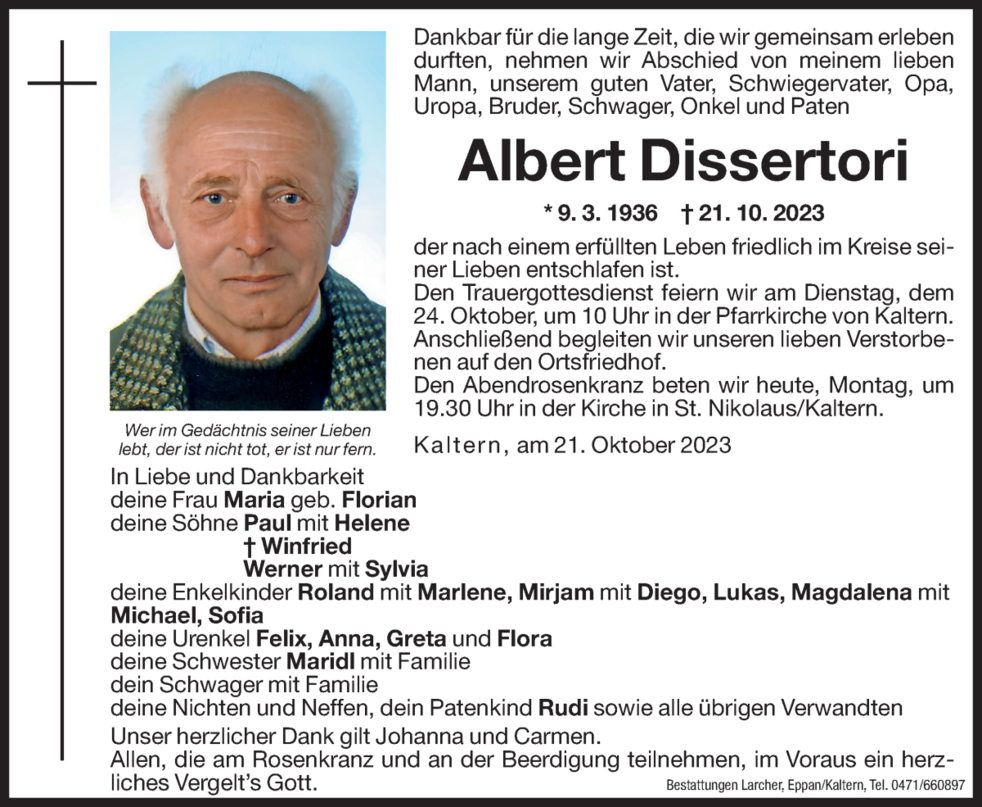 Dankbar für die lange Zeit, die wir gemeinsam erleben durften, nehmen wir Abschied von meinem lieben Mann, unserem guten Vater, Schwiegervater, Opa, Uropa, Bruder, Schwager, Onkel und Paten

Albert Dissertori

* 9. 3. 1936 † 21. 10. 2023

der nach einem erfüllten Leben friedlich im Kreise seiner Lieben entschlafen ist.
Den Trauergottesdienst feiern wir am Dienstag, dem 24. Oktober, um 10 Uhr in der Pfarrkirche von Kaltern.
Anschließend begleiten wir unseren lieben Verstorbenen auf den Ortsfriedhof.
Den Abendrosenkranz beten wir heute, Montag, um 19.30 Uhr in der Kirche in St. Nikolaus/Kaltern.

Wer im Gedächtnis seiner Lieben lebt, der ist nicht tot, er ist nur fern.

Kaltern, am 21. Oktober 2023

In Liebe und Dankbarkeit
deine Frau Maria geb. Florian
deine Söhne Paul mit Helene
† Winfried
Werner mit Sylvia
deine Enkelkinder Roland mit Marlene, Mirjam mit Diego, Lukas, Magdalena mit Michael, Sofia
deine Urenkel Felix, Anna, Greta und Flora
deine Schwester Maridl mit Familie
dein Schwager mit Familie
deine Nichten und Neffen, dein Patenkind Rudi sowie alle übrigen Verwandten
Unser herzlicher Dank gilt Johanna und Carmen.
Allen, die am Rosenkranz und an der Beerdigung teilnehmen, im Voraus ein herzliches Vergelt's Gott.

Bestattungen Larcher, Eppan/Kaltern, Tel. 0471/660897